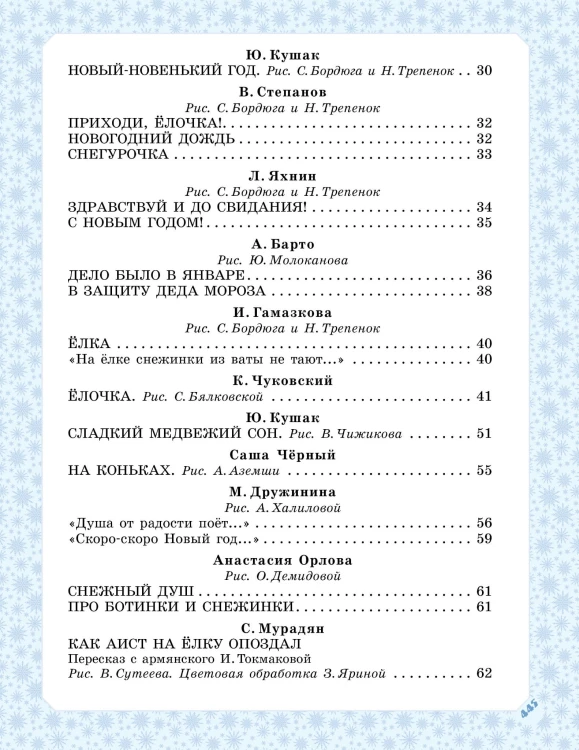 Ю. Кушак
НОВЫЙ-НОВЕНЬКИЙ ГОД. Рис. С. Бордюга и Н. Трепенок 30

В. Степанов
Рис. С. Бордюга и Н. Трепенок
ПРИХОДИ, ЁЛОЧКА! 32
НОВОГОДНИЙ ДОЖДЬ 32
СНЕГУРОЧКА 33

Л. Яхнин
Рис. С. Бордюга и Н. Трепенок
ЗДРАВСТВУЙ И ДО СВИДАНИЯ! 34
С НОВЫМ ГОДОМ! 35

А. Барто
Рис. Ю. Молоканова
ДЕЛО БЫЛО В ЯНВАРЕ 36
В ЗАЩИТУ ДЕДА МОРОЗА 38

И. Гамазкова
Рис. С. Бордюга и Н. Трепенок
ЁЛКА 40
«На ёлке снежинки из ваты не тают...» 40

К. Чуковский
ЁЛОЧКА. Рис. С. Бялковской 41

Ю. Кушак
СЛАДКИЙ МЕДВЕЖИЙ СОН. Рис. В. Чижикова 51

Саша Чёрный
НА КОНЬКАХ. Рис. А. Аземши 55

М. Дружинина
Рис. А. Халиловой
«Душа от радости поёт...» 56
«Скоро-скоро Новый год...» 59

Анастасия Орлова
Рис. О. Демидовой
СНЕЖНЫЙ ДУШ 61
ПРО БОТИНКИ И СНЕЖИНКИ 61

С. Мурадян
КАК АИСТ НА ЁЛКУ ОПОЗДАЛ
Пересказ с армянского И. Токмаковой
Рис. В. Сутеева. Цветовая обработка З. Яриной 62

445